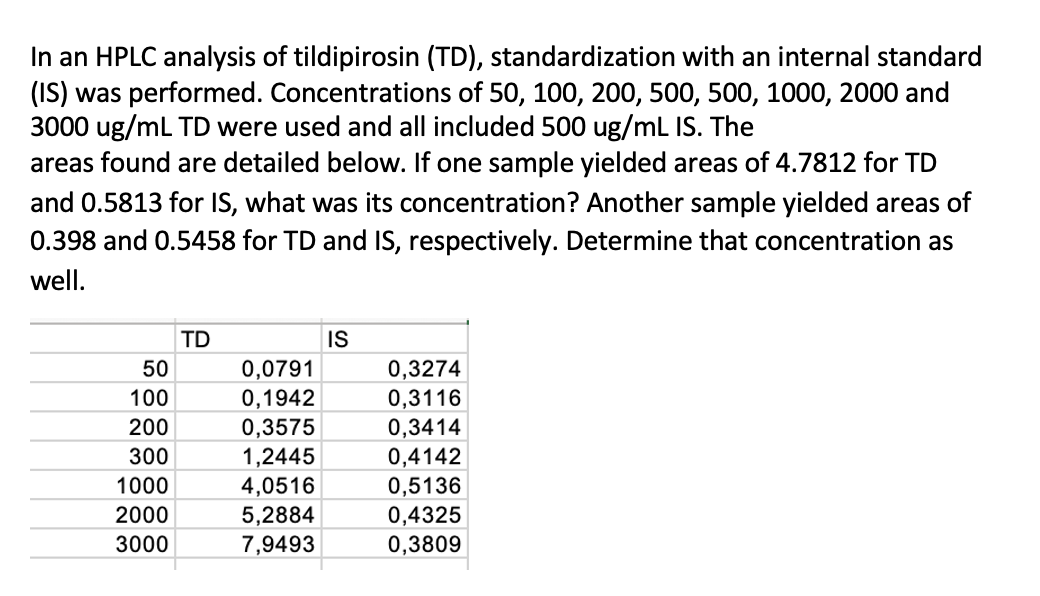 In an HPLC analysis of tildipirosin (TD), standardization with an internal standard (IS) was performed. Concentrations of 50, 100, 200, 500, 500, 1000, 2000 and 3000 ug/mL TD were used and all included 500 ug/mL IS. The areas found are detailed below. If one sample yielded areas of 4.7812 for TD and 0.5813 for IS, what was its concentration? Another sample yielded areas of 0.398 and 0.5458 for TD and IS, respectively. Determine that concentration as well.

| | TD | IS |
|---|---|---|
| 50 | 0,0791 | 0,3274 |
| 100 | 0,1942 | 0,3116 |
| 200 | 0,3575 | 0,3414 |
| 300 | 1,2445 | 0,4142 |
| 1000 | 4,0516 | 0,5136 |
| 2000 | 5,2884 | 0,4325 |
| 3000 | 7,9493 | 0,3809 |